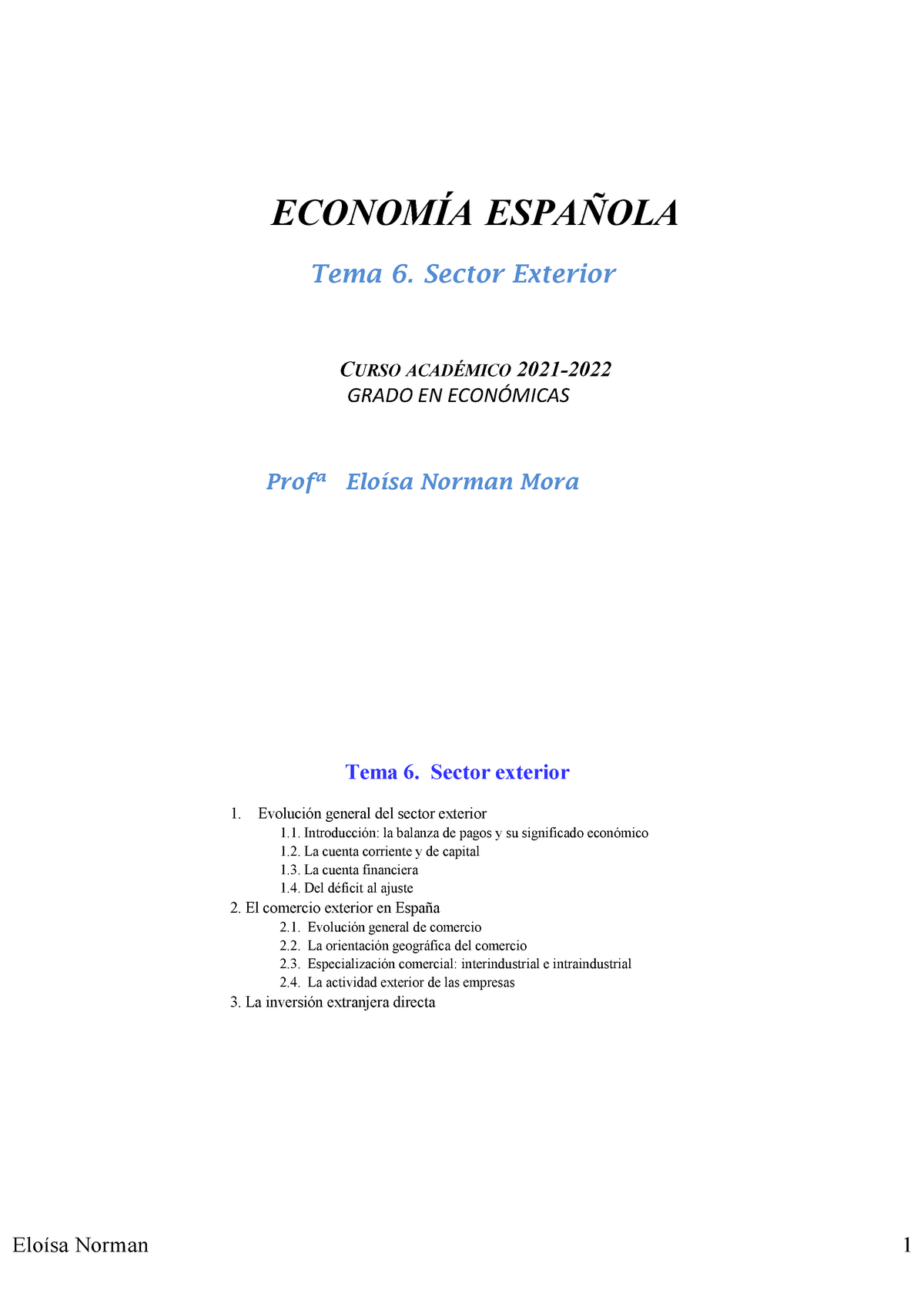 ECONOMÍA ESPAÑOLA

Tema 6. Sector Exterior

CURSO ACADÉMICO 2021-2022
GRADO EN ECONÓMICAS

Profª Eloísa Norman Mora

Tema 6. Sector exterior

1. Evolución general del sector exterior
1.1. Introducción: la balanza de pagos y su significado económico
1.2. La cuenta corriente y de capital
1.3. La cuenta financiera
1.4. Del déficit al ajuste
2. El comercio exterior en España
2.1. Evolución general de comercio
2.2. La orientación geográfica del comercio
2.3. Especialización comercial: interindustrial e intraindustrial
2.4. La actividad exterior de las empresas
3. La inversión extranjera directa

Eloísa Norman

1